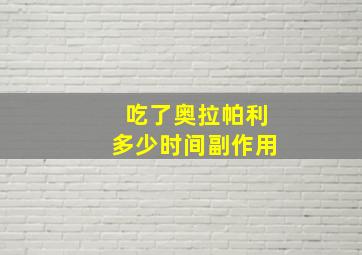 吃了奥拉帕利
多少时间副作用